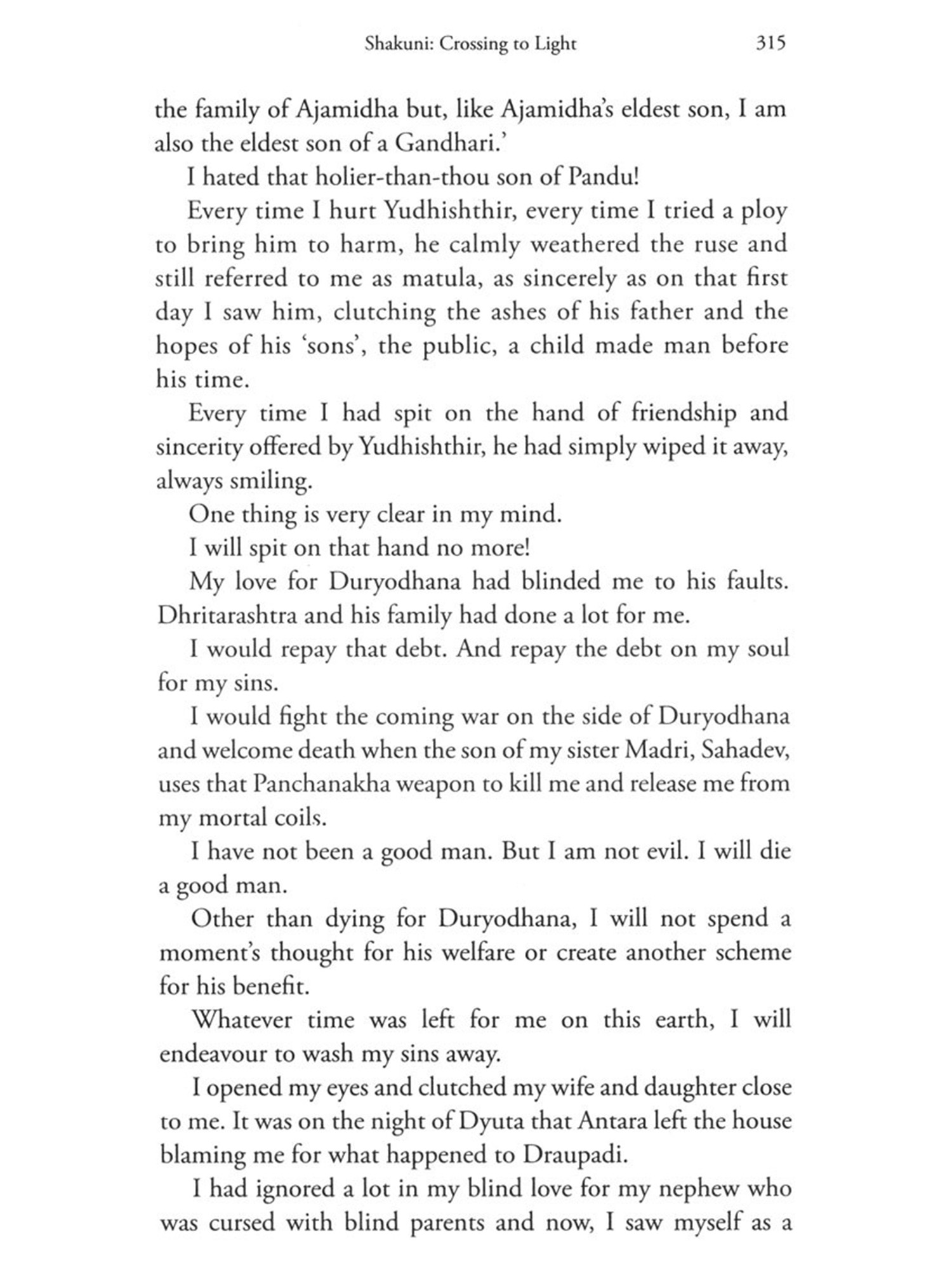 Shakuni: Crossing to Light 315

the family of Ajamidha but, like Ajamidha's eldest son, I am also the eldest son of a Gandhari.'

I hated that holier-than-thou son of Pandu!

Every time I hurt Yudhishthir, every time I tried a ploy to bring him to harm, he calmly weathered the ruse and still referred to me as matula, as sincerely as on that first day I saw him, clutching the ashes of his father and the hopes of his 'sons', the public, a child made man before his time.

Every time I had spit on the hand of friendship and sincerity offered by Yudhishthir, he had simply wiped it away, always smiling.

One thing is very clear in my mind.

I will spit on that hand no more!

My love for Duryodhana had blinded me to his faults. Dhritarashtra and his family had done a lot for me.

I would repay that debt. And repay the debt on my soul for my sins.

I would fight the coming war on the side of Duryodhana and welcome death when the son of my sister Madri, Sahadev, uses that Panchanakha weapon to kill me and release me from my mortal coils.

I have not been a good man. But I am not evil. I will die a good man.

Other than dying for Duryodhana, I will not spend a moment's thought for his welfare or create another scheme for his benefit.

Whatever time was left for me on this earth, I will endeavour to wash my sins away.

I opened my eyes and clutched my wife and daughter close to me. It was on the night of Dyuta that Antara left the house blaming me for what happened to Draupadi.

I had ignored a lot in my blind love for my nephew who was cursed with blind parents and now, I saw myself as a